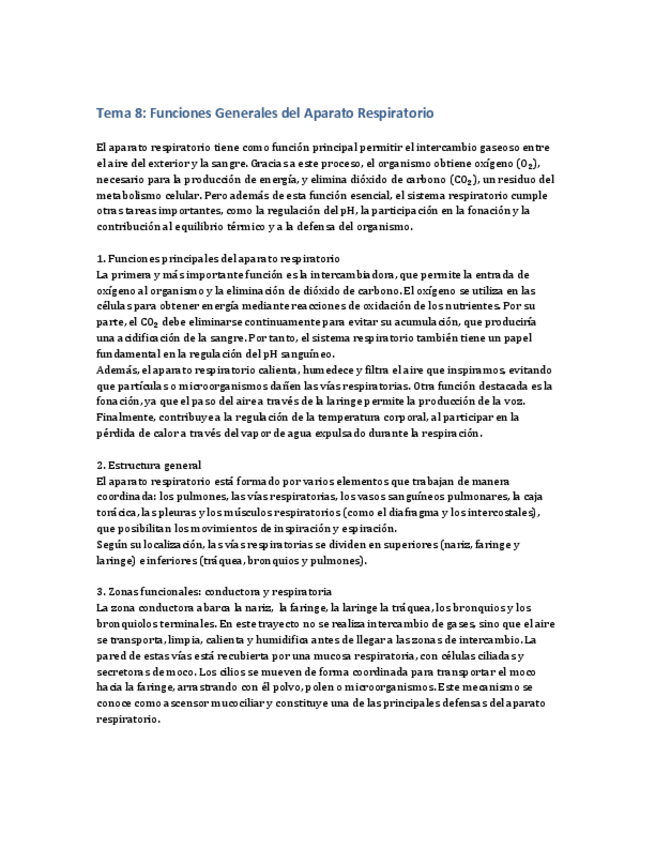 Tema 8: Funciones Generales del Aparato Respiratorio

El aparato respiratorio tiene como función principal permitir el intercambio gaseoso entre el aire del exterior y la sangre. Gracias a este proceso, el organismo obtiene oxígeno ($O_2$), necesario para la producción de energía, y elimina dióxido de carbono ($CO_2$), un residuo del metabolismo celular. Pero además de esta función esencial, el sistema respiratorio cumple otras tareas importantes, como la regulación del pH, la participación en la fonación y la contribución al equilibrio térmico y a la defensa del organismo.

1. Funciones principales del aparato respiratorio
La primera y más importante función es la intercambiadora, que permite la entrada de oxígeno al organismo y la eliminación de dióxido de carbono. El oxígeno se utiliza en las células para obtener energía mediante reacciones de oxidación de los nutrientes. Por su parte, el $CO_2$ debe eliminarse continuamente para evitar su acumulación, que produciría una acidificación de la sangre. Por tanto, el sistema respiratorio también tiene un papel fundamental en la regulación del pH sanguíneo.
Además, el aparato respiratorio calienta, humedece y filtra el aire que inspiramos, evitando que partículas o microorganismos dañen las vías respiratorias. Otra función destacada es la fonación, ya que el paso del aire a través de la laringe permite la producción de la voz. Finalmente, contribuye a la regulación de la temperatura corporal, al participar en la pérdida de calor a través del vapor de agua expulsado durante la respiración.

2. Estructura general
El aparato respiratorio está formado por varios elementos que trabajan de manera coordinada: los pulmones, las vías respiratorias, los vasos sanguíneos pulmonares, la caja torácica, las pleuras y los músculos respiratorios (como el diafragma y los intercostales), que posibilitan los movimientos de inspiración y espiración.
Según su localización, las vías respiratorias se dividen en superiores (nariz, faringe y laringe) e inferiores (tráquea, bronquios y pulmones).

3. Zonas funcionales: conductora y respiratoria
La zona conductora abarca la nariz, la faringe, la laringe la tráquea, los bronquios y los bronquiolos terminales. En este trayecto no se realiza intercambio de gases, sino que el aire se transporta, limpia, calienta y humidifica antes de llegar a las zonas de intercambio. La pared de estas vías está recubierta por una mucosa respiratoria, con células ciliadas y secretoras de moco. Los cilios se mueven de forma coordinada para transportar el moco hacia la faringe, arrastrando con él polvo, polen o microorganismos. Este mecanismo se conoce como ascensor mucociliar y constituye una de las principales defensas del aparato respiratorio.